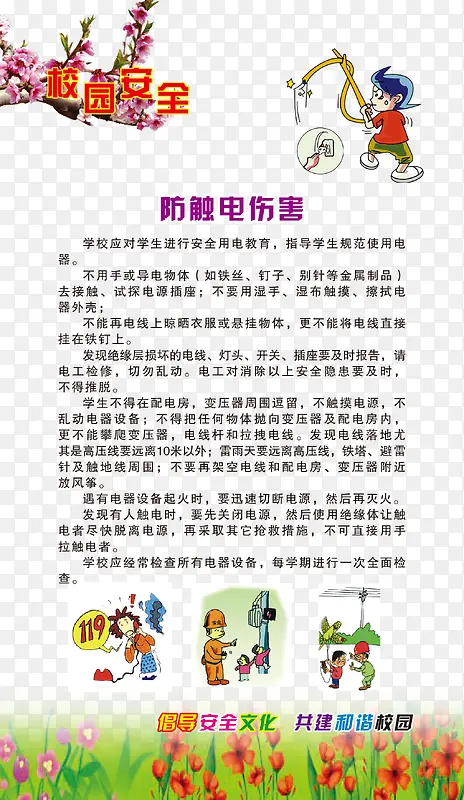 校园安全

防触电伤害

学校应对学生进行安全用电教育，指导学生规范使用电器。

不用手或导电物体（如铁丝、钉子、别针等金属制品）去接触、试探电源插座；不要用湿手、湿布触摸、擦拭电器外壳；

不能再电线上晾晒衣服或悬挂物体，更不能将电线直接挂在铁钉上。

发现绝缘层损坏的电线、灯头、开关、插座要及时报告，请电工检修，切勿乱动。电工对消除以上安全隐患要及时，不得推脱。

学生不得在配电房，变压器周围逗留，不触摸电源，不乱动电器设备；不得把任何物体抛向变压器及配电房内，更不能攀爬变压器，电线杆和拉拽电线。发现电线落地尤其是高压线要远离10米以外；雷雨天要远离高压线，铁塔、避雷针及触地线周围；不要再架空电线和配电房、变压器附近放风筝。

遇有电器设备起火时，要迅速切断电源，然后再灭火。

发现有人触电时，要先关闭电源，然后使用绝缘体让触电者尽快脱离电源，再采取其它抢救措施，不可直接用手拉触电者。

学校应经常检查所有电器设备，每学期进行一次全面检查。

119

倡导安全文化　共建和谐校园